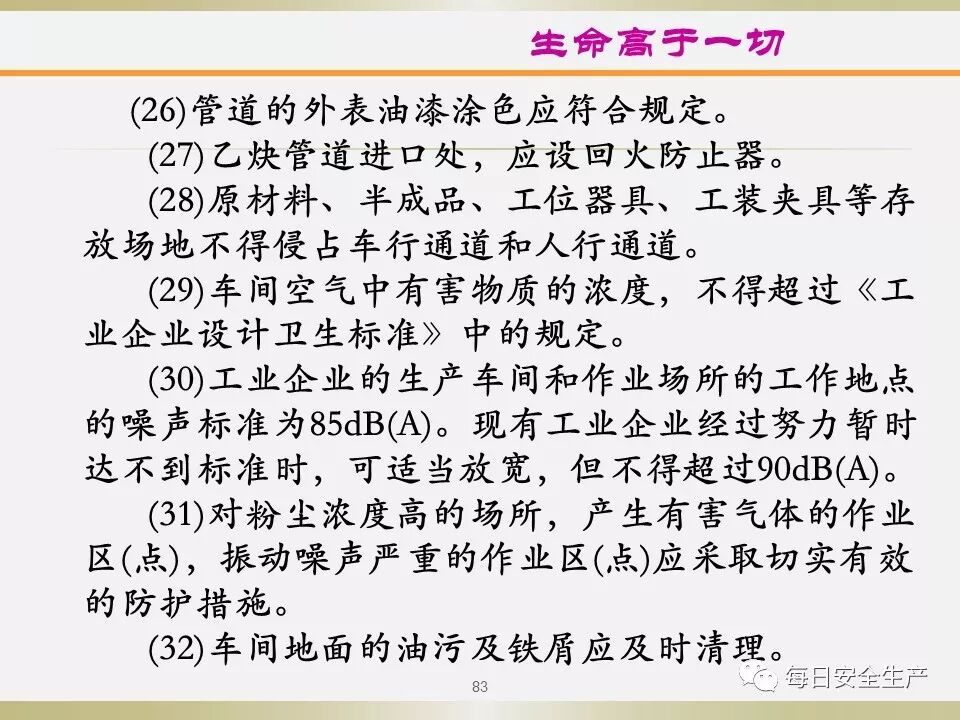 生命高于一切

(26)管道的外表油漆涂色应符合规定。

(27)乙炔管道进口处，应设回火防止器。

(28)原材料、半成品、工位器具、工装夹具等存放场地不得侵占车行通道和人行通道。

(29)车间空气中有害物质的浓度，不得超过《工业企业设计卫生标准》中的规定。

(30)工业企业的生产车间和作业场所的工作地点的噪声标准为85dB(A)。现有工业企业经过努力暂时达不到标准时，可适当放宽，但不得超过90dB(A)。

(31)对粉尘浓度高的场所，产生有害气体的作业区(点)，振动噪声严重的作业区(点)应采取切实有效的防护措施。

(32)车间地面的油污及铁屑应及时清理。

83

每日安全生产